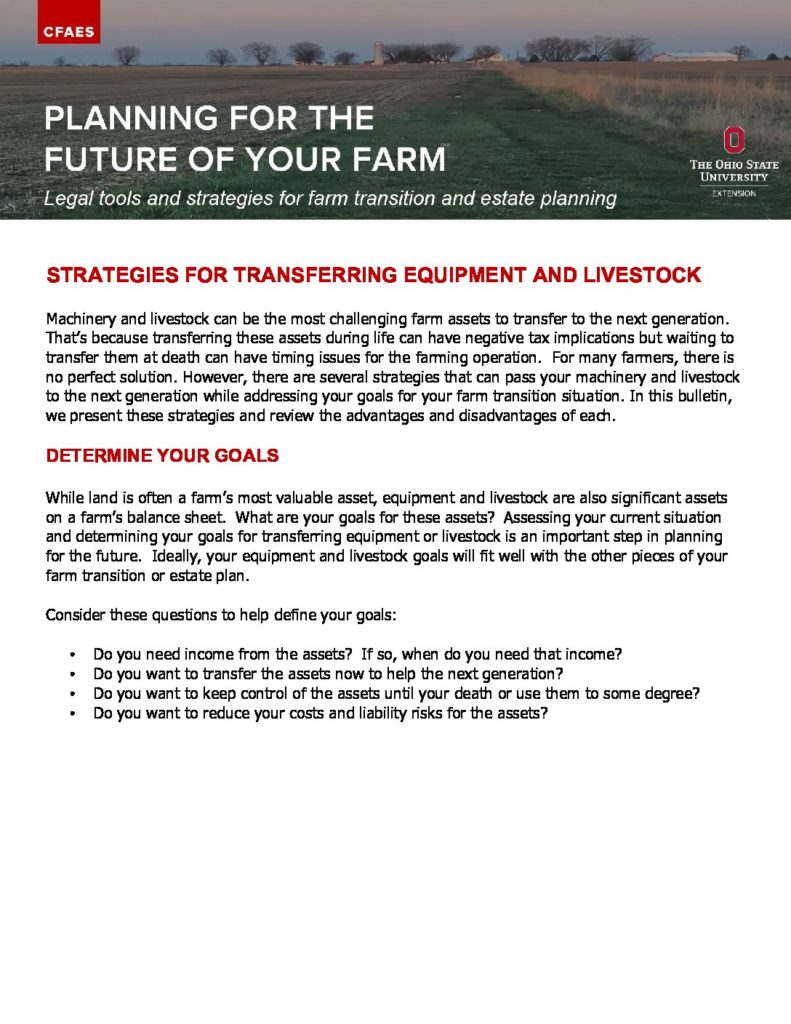 CFAES

PLANNING FOR THE
FUTURE OF YOUR FARM

Legal tools and strategies for farm transition and estate planning

THE OHIO STATE UNIVERSITY
EXTENSION

STRATEGIES FOR TRANSFERRING EQUIPMENT AND LIVESTOCK

Machinery and livestock can be the most challenging farm assets to transfer to the next generation. That's because transferring these assets during life can have negative tax implications but waiting to transfer them at death can have timing issues for the farming operation. For many farmers, there is no perfect solution. However, there are several strategies that can pass your machinery and livestock to the next generation while addressing your goals for your farm transition situation. In this bulletin, we present these strategies and review the advantages and disadvantages of each.

DETERMINE YOUR GOALS

While land is often a farm's most valuable asset, equipment and livestock are also significant assets on a farm's balance sheet. What are your goals for these assets? Assessing your current situation and determining your goals for transferring equipment or livestock is an important step in planning for the future. Ideally, your equipment and livestock goals will fit well with the other pieces of your farm transition or estate plan.

Consider these questions to help define your goals:

• Do you need income from the assets? If so, when do you need that income?
• Do you want to transfer the assets now to help the next generation?
• Do you want to keep control of the assets until your death or use them to some degree?
• Do you want to reduce your costs and liability risks for the assets?